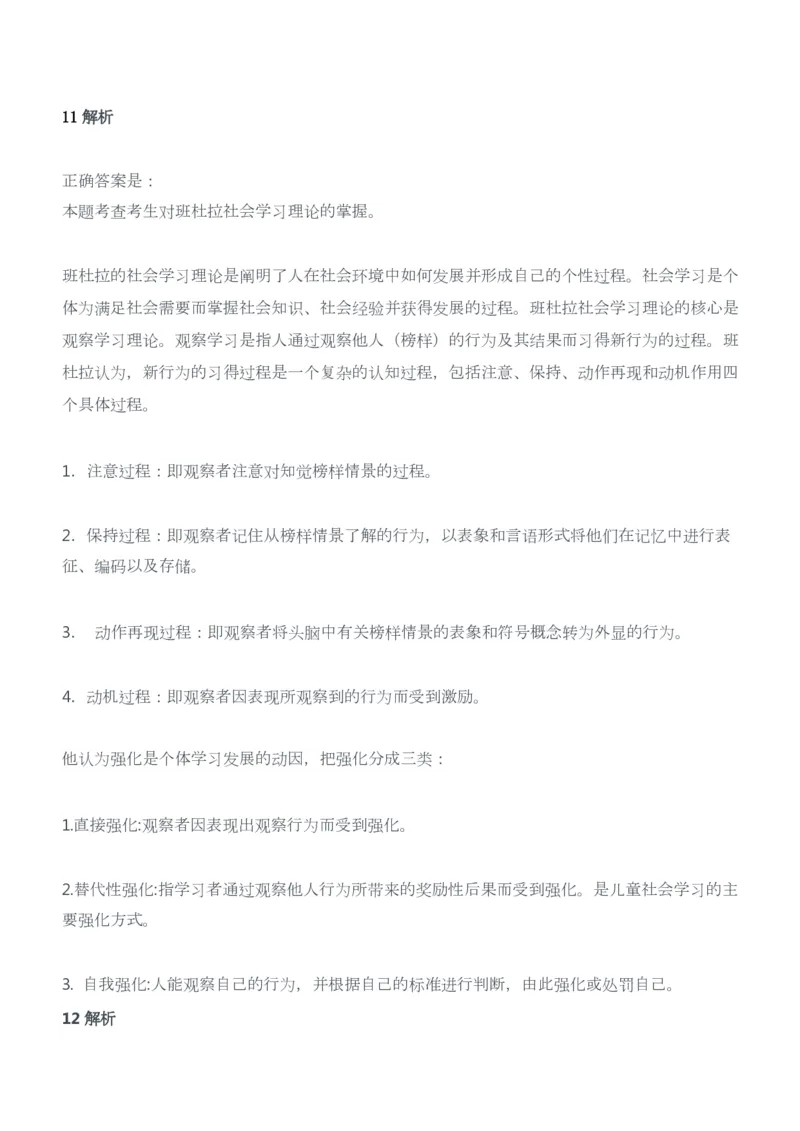 11 解析

正确答案是：
本题考查考生对班杜拉社会学习理论的掌握。

班杜拉的社会学习理论是阐明了人在社会环境中如何发展并形成自己的个性过程。社会学习是个体为满足社会需要而掌握社会知识、社会经验并获得发展的过程。班杜拉社会学习理论的核心是观察学习理论。观察学习是指人通过观察他人（榜样）的行为及其结果而习得新行为的过程。班杜拉认为，新行为的习得过程是一个复杂的认知过程，包括注意、保持、动作再现和动机作用四个具体过程。

1. 注意过程：即观察者注意对知觉榜样情景的过程。

2. 保持过程：即观察者记住从榜样情景了解的行为，以表象和言语形式将他们在记忆中进行表征、编码以及存储。

3. 动作再现过程：即观察者将头脑中有关榜样情景的表象和符号概念转为外显的行为。

4. 动机过程：即观察者因表现所观察到的行为而受到激励。

他认为强化是个体学习发展的动因，把强化分成三类：

1.直接强化:观察者因表现出观察行为而受到强化。

2.替代性强化:指学习者通过观察他人行为所带来的奖励性后果而受到强化。是儿童社会学习的主要强化方式。

3. 自我强化:人能观察自己的行为，并根据自己的标准进行判断，由此强化或处罚自己。
12 解析